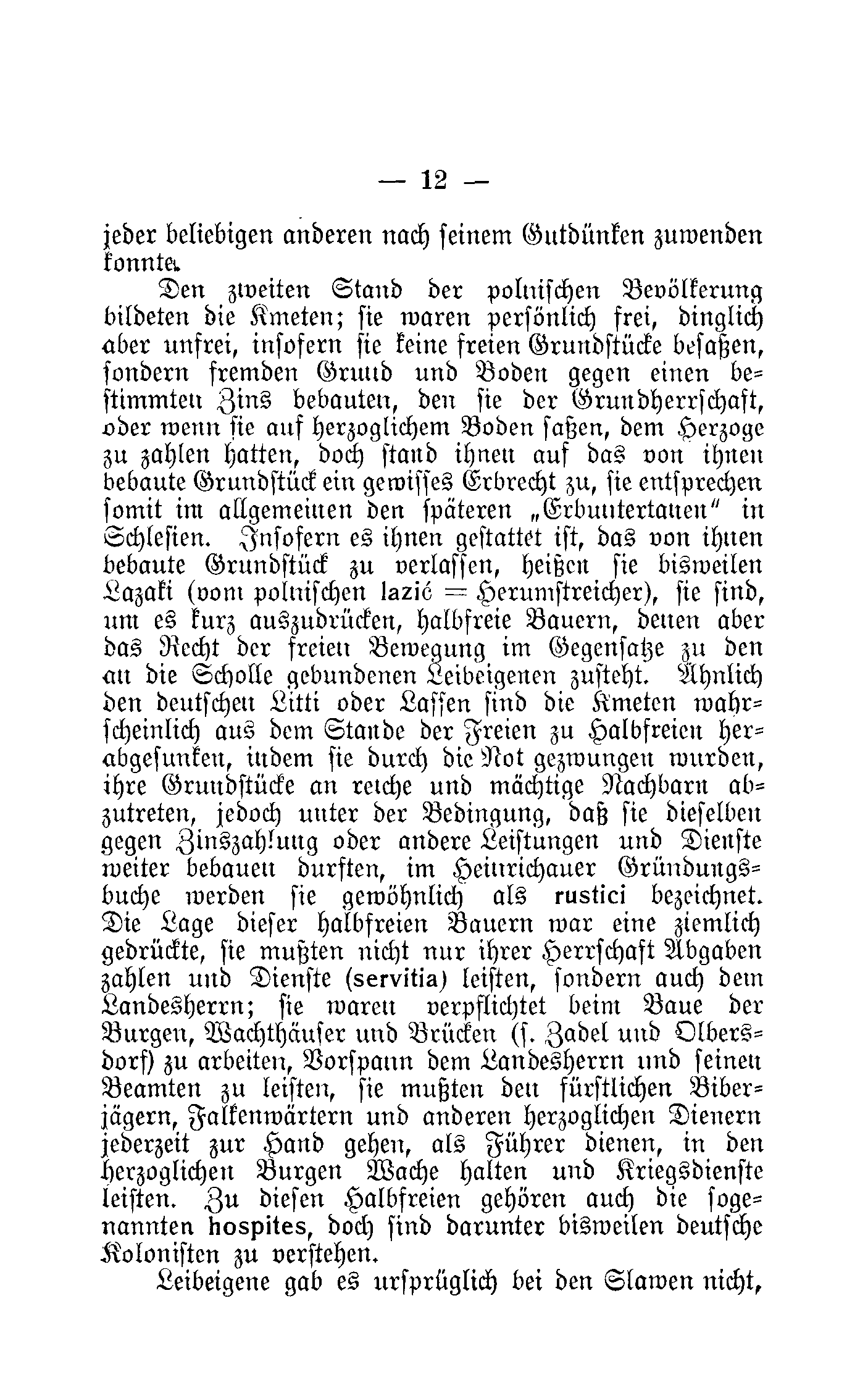 — 12 —

jeder beliebigen anderen nach seinem Gutdünken zuwenden konnte.

Den zweiten Stand der polnischen Bevölkerung bildeten die Kmeten; sie waren persönlich frei, dinglich aber unfrei, insofern sie keine freien Grundstücke besaßen, sondern fremden Grund und Boden gegen einen bestimmten Zins bebauten, den sie der Grundherrschaft, oder wenn sie auf herzoglichem Boden saßen, dem Herzoge zu zahlen hatten, doch stand ihnen auf das von ihnen bebaute Grundstück ein gewisses Erbrecht zu, sie entsprechen somit im allgemeinen den späteren „Erbuntertanen“ in Schlesien. Insofern es ihnen gestattet ist, das von ihnen bebaute Grundstück zu verlassen, heißen sie bisweilen Lazaki (vom polnischen lazić = Herumstreicher), sie sind, um es kurz auszudrücken, halbfreie Bauern, denen aber das Recht der freien Bewegung im Gegensatze zu den an die Scholle gebundenen Leibeigenen zusteht. Ähnlich den deutschen Litti oder Lassen sind die Kmeten wahrscheinlich aus dem Stande der Freien zu Halbfreien herabgesunken, indem sie durch die Not gezwungen wurden, ihre Grundstücke an reiche und mächtige Nachbarn abzutreten, jedoch unter der Bedingung, daß sie dieselben gegen Zinszahlung oder andere Leistungen und Dienste weiter bebauen durften, im Heinrichauer Gründungsbuche werden sie gewöhnlich als rustici bezeichnet. Die Lage dieser halbfreien Bauern war eine ziemlich gedrückte, sie mußten nicht nur ihrer Herrschaft Abgaben zahlen und Dienste (servitia) leisten, sondern auch dem Landesherrn; sie waren verpflichtet beim Baue der Burgen, Wachthäuser und Brücken (s. Zadel und Olbersdorf) zu arbeiten, Vorspann dem Landesherrn und seinen Beamten zu leisten, sie mußten den fürstlichen Biberjägern, Falkenwärtern und anderen herzoglichen Dienern jederzeit zur Hand gehen, als Führer dienen, in den herzoglichen Burgen Wache halten und Kriegsdienste leisten. Zu diesen Halbfreien gehören auch die sogenannten hospites, doch sind darunter bisweilen deutsche Kolonisten zu verstehen.

Leibeigene gab es ursprüglich bei den Slawen nicht,